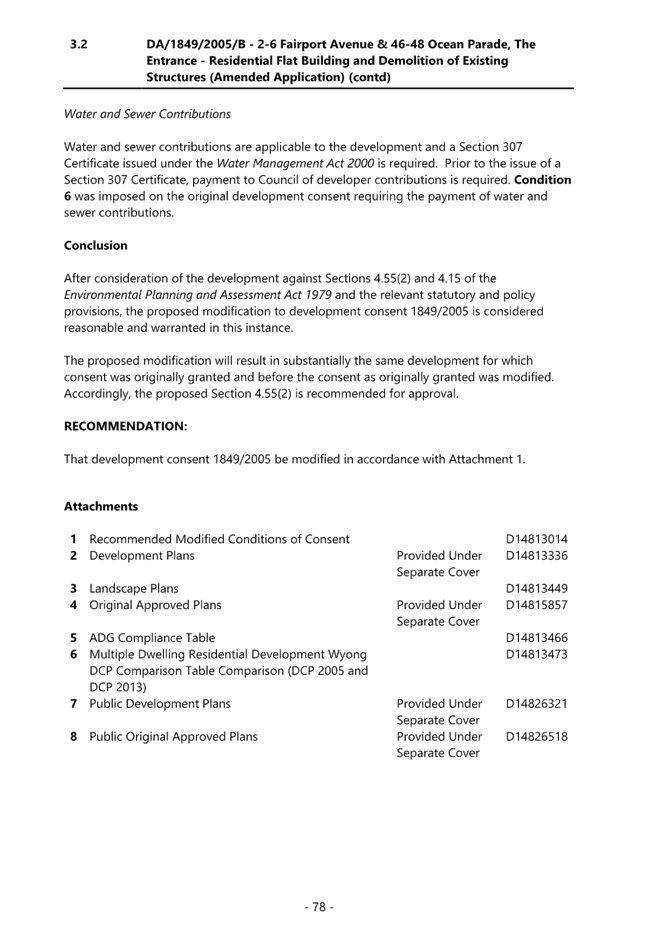 3.2 DA/1849/2005/B - 2-6 Fairport Avenue & 46-48 Ocean Parade, The Entrance - Residential Flat Building and Demolition of Existing Structures (Amended Application) (contd)

Water and Sewer Contributions

Water and sewer contributions are applicable to the development and a Section 307 Certificate issued under the Water Management Act 2000 is required. Prior to the issue of a Section 307 Certificate, payment to Council of developer contributions is required. Condition 6 was imposed on the original development consent requiring the payment of water and sewer contributions.

Conclusion

After consideration of the development against Sections 4.55(2) and 4.15 of the Environmental Planning and Assessment Act 1979 and the relevant statutory and policy provisions, the proposed modification to development consent 1849/2005 is considered reasonable and warranted in this instance.

The proposed modification will result in substantially the same development for which consent was originally granted and before the consent as originally granted was modified. Accordingly, the proposed Section 4.55(2) is recommended for approval.

RECOMMENDATION:

That development consent 1849/2005 be modified in accordance with Attachment 1.

Attachments

| | | | |
|---|---|---|---|
| 1 | Recommended Modified Conditions of Consent | | D14813014 |
| 2 | Development Plans | Provided Under Separate Cover | D14813336 |
| 3 | Landscape Plans | | D14813449 |
| 4 | Original Approved Plans | Provided Under Separate Cover | D14815857 |
| 5 | ADG Compliance Table | | D14813466 |
| 6 | Multiple Dwelling Residential Development Wyong DCP Comparison Table Comparison (DCP 2005 and DCP 2013) | | D14813473 |
| 7 | Public Development Plans | Provided Under Separate Cover | D14826321 |
| 8 | Public Original Approved Plans | Provided Under Separate Cover | D14826518 |

- 78 -